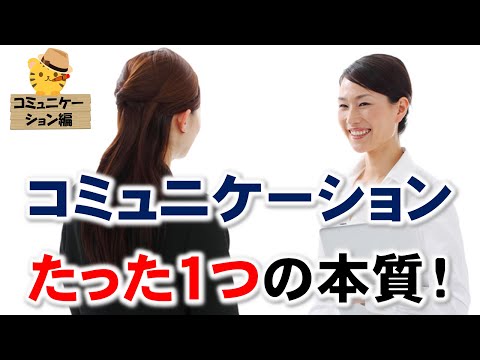 コミュニケーション編

コミュニケーション

たった1つの本質！